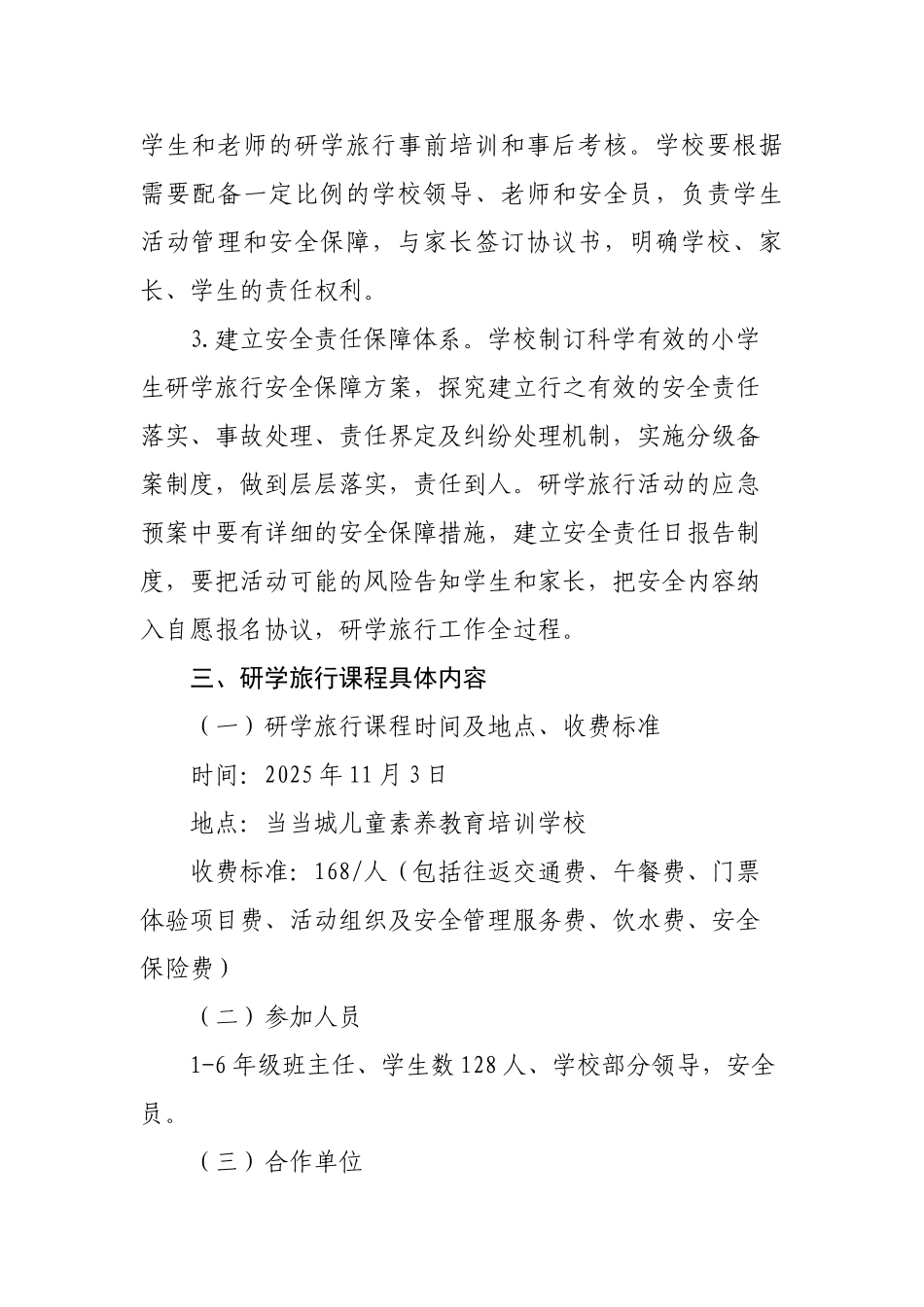 学生和老师的研学旅行事前培训和事后考核。学校要根据需要配备一定比例的学校领导、老师和安全员，负责学生活动管理和安全保障，与家长签订协议书，明确学校、家长、学生的责任权利。

3.建立安全责任保障体系。学校制订科学有效的小学生研学旅行安全保障方案，探究建立行之有效的安全责任落实、事故处理、责任界定及纠纷处理机制，实施分级备案制度，做到层层落实，责任到人。研学旅行活动的应急预案中要有详细的安全保障措施，建立安全责任日报告制度，要把活动可能的风险告知学生和家长，把安全内容纳入自愿报名协议，研学旅行工作全过程。

三、研学旅行课程具体内容

（一）研学旅行课程时间及地点、收费标准

时间：2025年11月3日

地点：当当城儿童素养教育培训学校

收费标准：168/人（包括往返交通费、午餐费、门票体验项目费、活动组织及安全管理服务费、饮水费、安全保险费）

（二）参加人员

1-6年级班主任、学生数128人、学校部分领导，安全员。

（三）合作单位